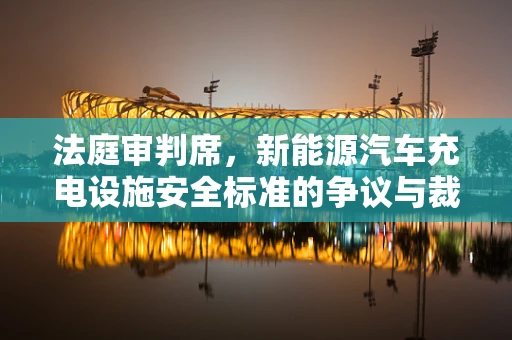 法庭审判席，新能源汽车充电设施安全标准的争议与裁